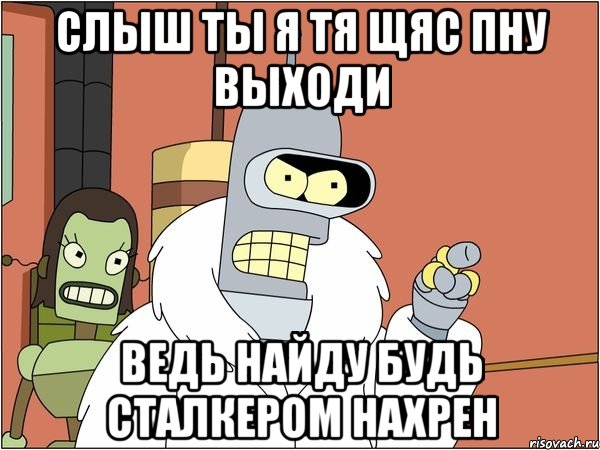 СЛЫШ ТЫ Я ТЯ ЩЯС ПНУ ВЫХОДИ

ВЕДЬ НАЙДУ БУДЬ СТАЛКЕРОМ НАХРЕН

risovach.ru